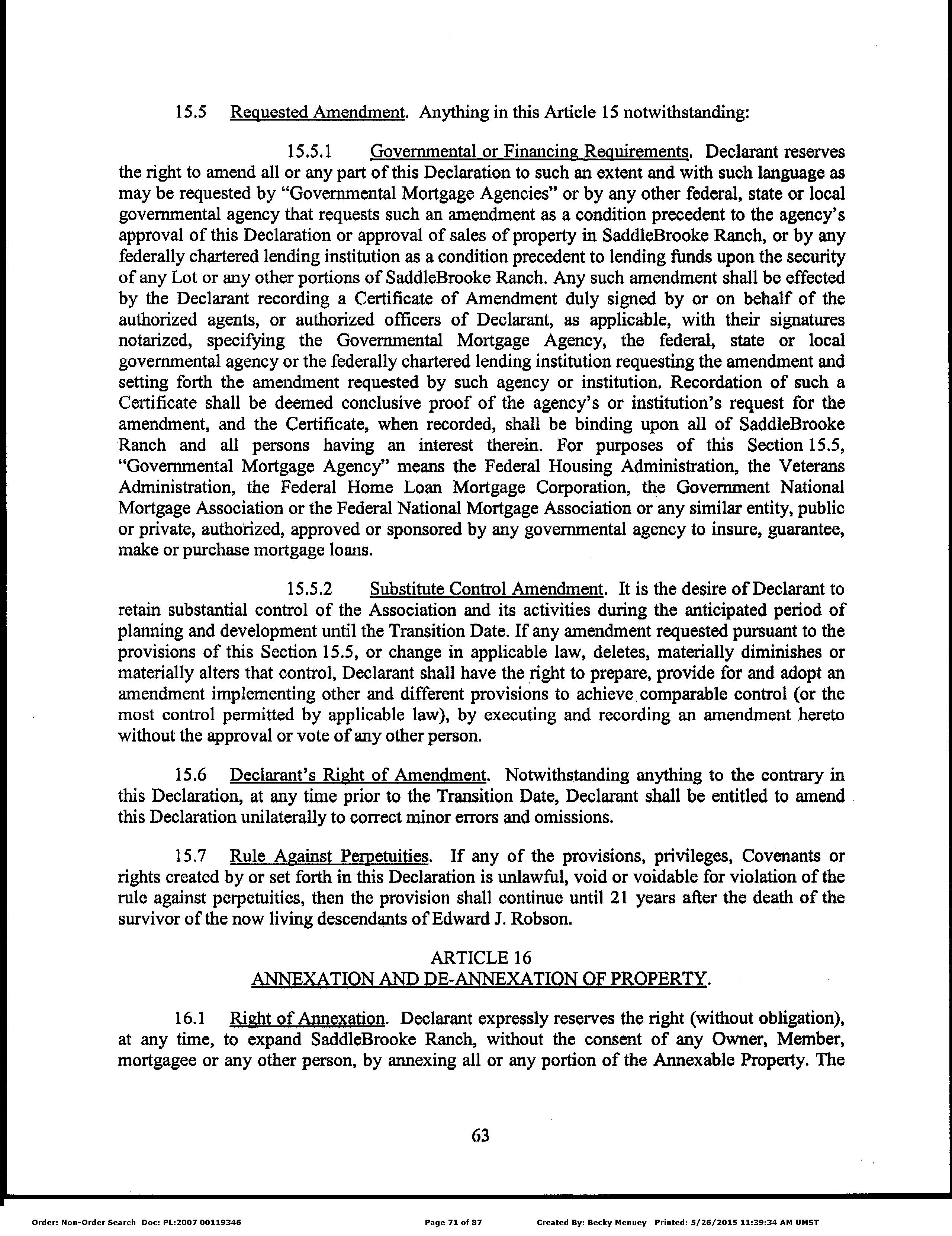 15.5 Requested Amendment. Anything in this Article 15 notwithstanding:

15.5.1 Governmental or Financing Requirements. Declarant reserves the right to amend all or any part of this Declaration to such an extent and with such language as may be requested by "Governmental Mortgage Agencies" or by any other federal, state or local governmental agency that requests such an amendment as a condition precedent to the agency's approval of this Declaration or approval of sales of property in SaddleBrooke Ranch, or by any federally chartered lending institution as a condition precedent to lending funds upon the security of any Lot or any other portions of SaddleBrooke Ranch. Any such amendment shall be effected by the Declarant recording a Certificate of Amendment duly signed by or on behalf of the authorized agents, or authorized officers of Declarant, as applicable, with their signatures notarized, specifying the Governmental Mortgage Agency, the federal, state or local governmental agency or the federally chartered lending institution requesting the amendment and setting forth the amendment requested by such agency or institution. Recordation of such a Certificate shall be deemed conclusive proof of the agency's or institution's request for the amendment, and the Certificate, when recorded, shall be binding upon all of SaddleBrooke Ranch and all persons having an interest therein. For purposes of this Section 15.5, "Governmental Mortgage Agency" means the Federal Housing Administration, the Veterans Administration, the Federal Home Loan Mortgage Corporation, the Government National Mortgage Association or the Federal National Mortgage Association or any similar entity, public or private, authorized, approved or sponsored by any governmental agency to insure, guarantee, make or purchase mortgage loans.

15.5.2 Substitute Control Amendment. It is the desire of Declarant to retain substantial control of the Association and its activities during the anticipated period of planning and development until the Transition Date. If any amendment requested pursuant to the provisions of this Section 15.5, or change in applicable law, deletes, materially diminishes or materially alters that control, Declarant shall have the right to prepare, provide for and adopt an amendment implementing other and different provisions to achieve comparable control (or the most control permitted by applicable law), by executing and recording an amendment hereto without the approval or vote of any other person.

15.6 Declarant's Right of Amendment. Notwithstanding anything to the contrary in this Declaration, at any time prior to the Transition Date, Declarant shall be entitled to amend this Declaration unilaterally to correct minor errors and omissions.

15.7 Rule Against Perpetuities. If any of the provisions, privileges, Covenants or rights created by or set forth in this Declaration is unlawful, void or voidable for violation of the rule against perpetuities, then the provision shall continue until 21 years after the death of the survivor of the now living descendants of Edward J. Robson.

ARTICLE 16
ANNEXATION AND DE-ANNEXATION OF PROPERTY.

16.1 Right of Annexation. Declarant expressly reserves the right (without obligation), at any time, to expand SaddleBrooke Ranch, without the consent of any Owner, Member, mortgagee or any other person, by annexing all or any portion of the Annexable Property. The

63

Order: Non-Order Search Doc: PL:2007 00119346 Page 71 of 87 Created By: Becky Menuey Printed: 5/26/2015 11:39:34 AM UMST